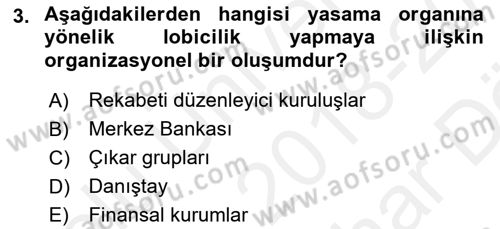 3. Aşağıdakilerden hangisi yasama organına yönelik lobicilik yapmaya ilişkin organizasyonel bir oluşumdur?

A) Rekabeti düzenleyici kuruluşlar
B) Merkez Bankası
C) Çıkar grupları
D) Danıştay
E) Finansal kurumlar

www.aofsoru.com
www.aofsoru.com
www.aofsoru.com
www.aofsoru.com